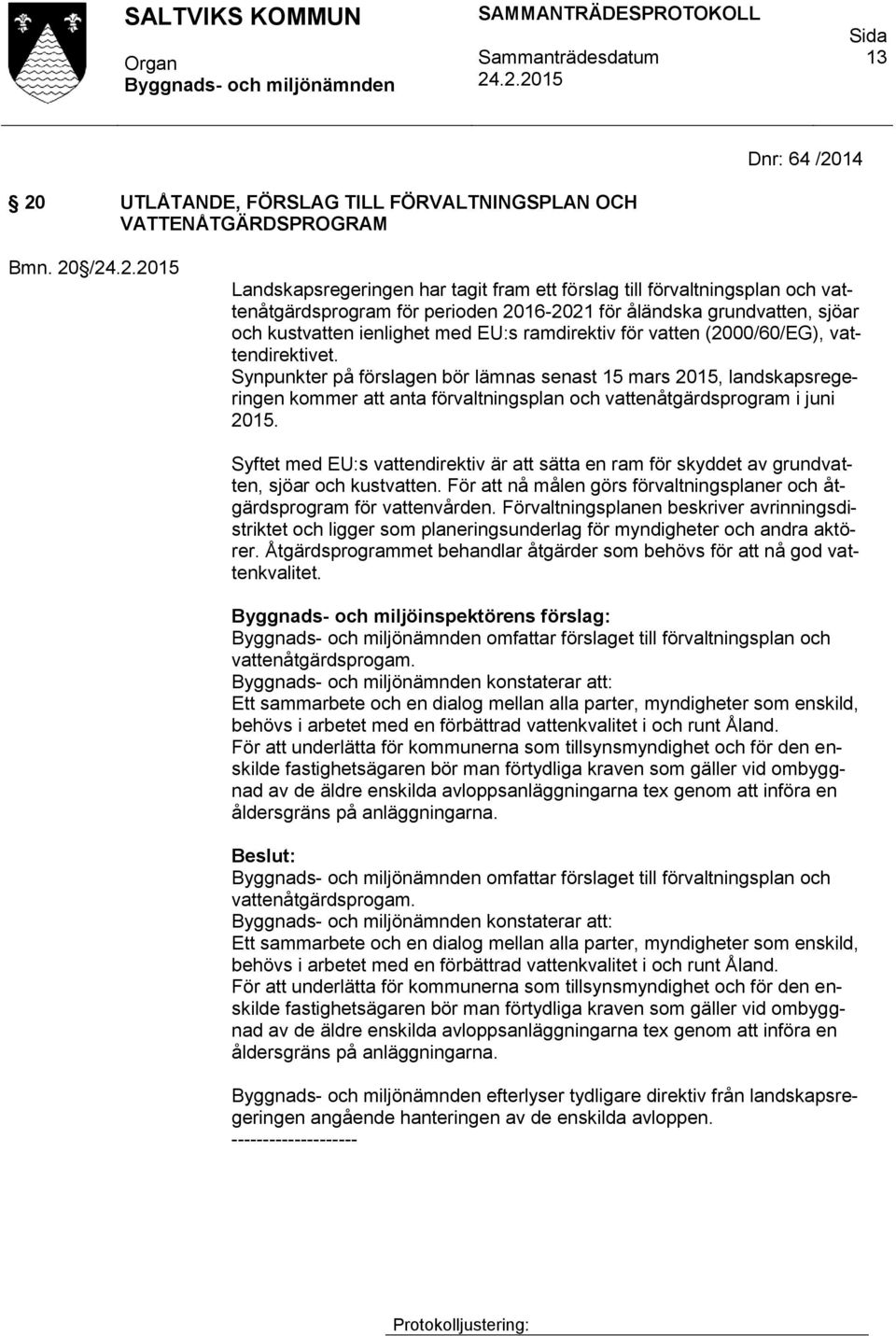 SALTVIKS KOMMUN

Organ
Byggnads- och miljönämnden

SAMMANTRÄDESPROTOKOLL

Sammanträdesdatum
24.2.2015

Sida
13

Dnr: 64 /2014

20 UTLÅTANDE, FÖRSLAG TILL FÖRVALTNINGSPLAN OCH VATTENÅTGÄRDSPROGRAM

Bmn. 20§/24.2.2015

Landskapsregeringen har tagit fram ett förslag till förvaltningsplan och vattenåtgärdsprogram för perioden 2016-2021 för åländska grundvatten, sjöar och kustvatten ienlighet med EU:s ramdirektiv för vatten (2000/60/EG), vattendirektivet.
Synpunkter på förslagen bör lämnas senast 15 mars 2015, landskapsregeringen kommer att anta förvaltningsplan och vattenåtgärdsprogram i juni 2015.

Syftet med EU:s vattendirektiv är att sätta en ram för skyddet av grundvatten, sjöar och kustvatten. För att nå målen görs förvaltningsplaner och åtgärdsprogram för vattenvården. Förvaltningsplanen beskriver avrinningsdistriktet och ligger som planeringsunderlag för myndigheter och andra aktörer. Åtgärdsprogrammet behandlar åtgärder som behövs för att nå god vattenkvalitet.

Byggnads- och miljöinspektörens förslag:
Byggnads- och miljönämnden omfattar förslaget till förvaltningsplan och vattenåtgärdsprogam.
Byggnads- och miljönämnden konstaterar att:
Ett sammarbete och en dialog mellan alla parter, myndigheter som enskild, behövs i arbetet med en förbättrad vattenkvalitet i och runt Åland.
För att underlätta för kommunerna som tillsynsmyndighet och för den enskilde fastighetsägaren bör man förtydliga kraven som gäller vid ombyggnad av de äldre enskilda avloppsanläggningarna tex genom att införa en åldersgräns på anläggningarna.

Beslut:
Byggnads- och miljönämnden omfattar förslaget till förvaltningsplan och vattenåtgärdsprogam.
Byggnads- och miljönämnden konstaterar att:
Ett sammarbete och en dialog mellan alla parter, myndigheter som enskild, behövs i arbetet med en förbättrad vattenkvalitet i och runt Åland.
För att underlätta för kommunerna som tillsynsmyndighet och för den enskilde fastighetsägaren bör man förtydliga kraven som gäller vid ombyggnad av de äldre enskilda avloppsanläggningarna tex genom att införa en åldersgräns på anläggningarna.

Byggnads- och miljönämnden efterlyser tydligare direktiv från landskapsregeringen angående hanteringen av de enskilda avloppen.
--------------------

Protokolljustering: